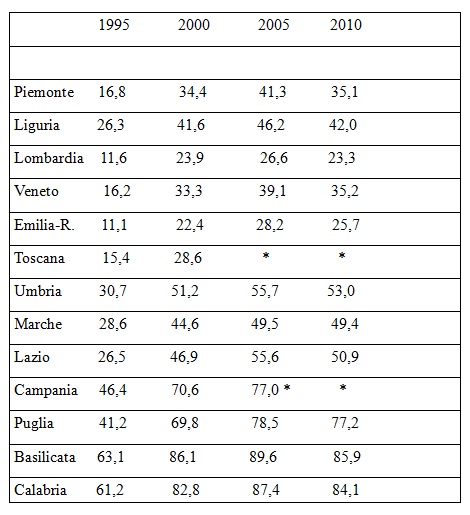 |  | 1995 | 2000 | 2005 | 2010 |
|---|---|---|---|---|
|  |  |  |  |  |
| Piemonte | 16,8 | 34,4 | 41,3 | 35,1 |
| Liguria | 26,3 | 41,6 | 46,2 | 42,0 |
| Lombardia | 11,6 | 23,9 | 26,6 | 23,3 |
| Veneto | 16,2 | 33,3 | 39,1 | 35,2 |
| Emilia-R. | 11,1 | 22,4 | 28,2 | 25,7 |
| Toscana | 15,4 | 28,6 | * | * |
| Umbria | 30,7 | 51,2 | 55,7 | 53,0 |
| Marche | 28,6 | 44,6 | 49,5 | 49,4 |
| Lazio | 26,5 | 46,9 | 55,6 | 50,9 |
| Campania | 46,4 | 70,6 | 77,0 * | * |
| Puglia | 41,2 | 69,8 | 78,5 | 77,2 |
| Basilicata | 63,1 | 86,1 | 89,6 | 85,9 |
| Calabria | 61,2 | 82,8 | 87,4 | 84,1 |